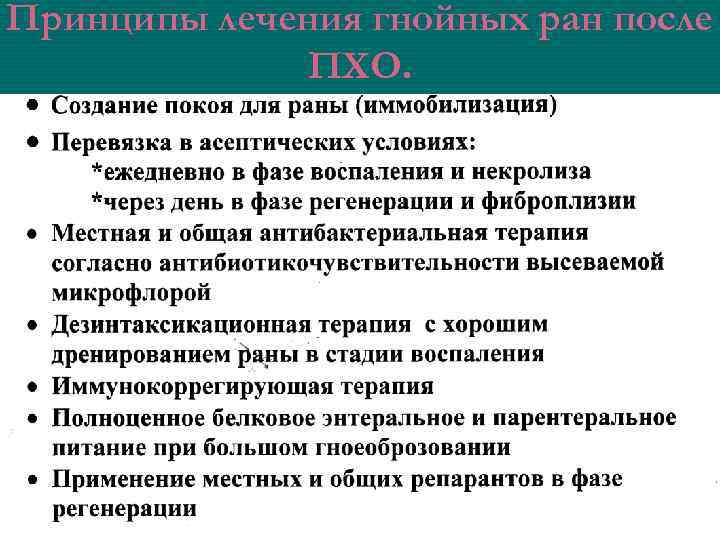 Принципы лечения гнойных ран после ПХО.

• Создание покоя для раны (иммобилизация)
• Перевязка в асептических условиях:
*ежедневно в фазе воспаления и некролиза
*через день в фазе регенерации и фиброплизии
• Местная и общая антибактериальная терапия согласно антибиотикочувствительности высеваемой микрофлорой
• Дезинтаксикационная терапия с хорошим дренированием раны в стадии воспаления
• Иммунокоррегирующая терапия
• Полноценное белковое энтеральное и парентеральное питание при большом гноеоброзовании
• Применение местных и общих репарантов в фазе регенерации